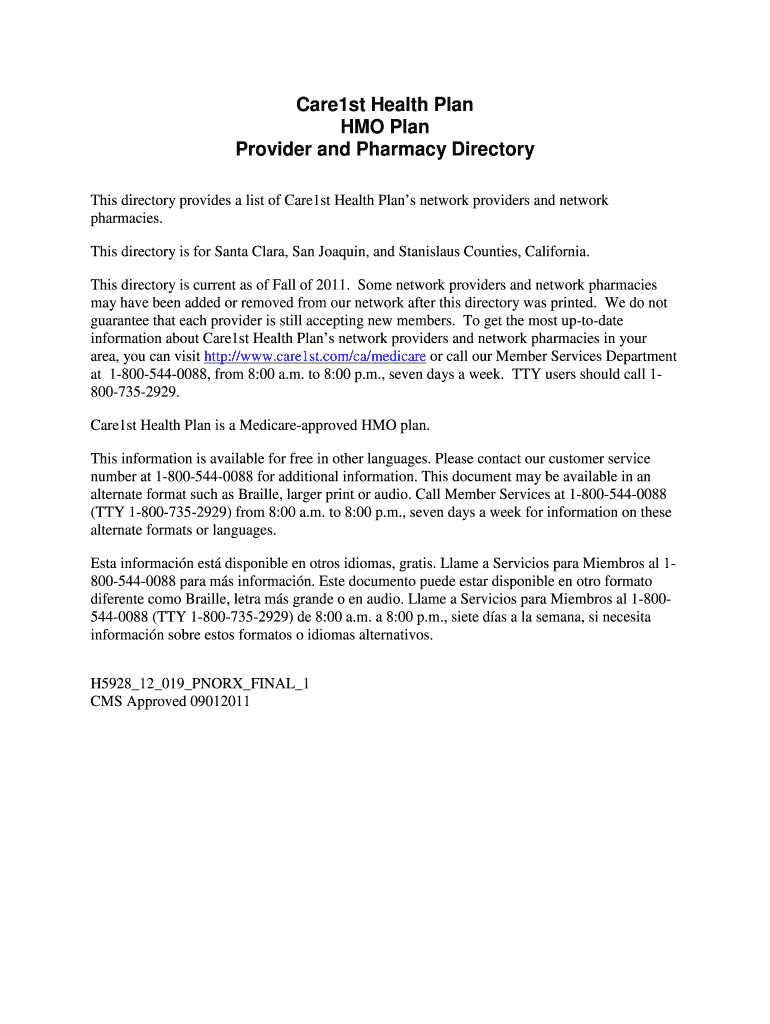 Care1st Health Plan
HMO Plan
Provider and Pharmacy Directory

This directory provides a list of Care1st Health Plan's network providers and network pharmacies.

This directory is for Santa Clara, San Joaquin, and Stanislaus Counties, California.

This directory is current as of Fall of 2011. Some network providers and network pharmacies may have been added or removed from our network after this directory was printed. We do not guarantee that each provider is still accepting new members. To get the most up-to-date information about Care1st Health Plan's network providers and network pharmacies in your area, you can visit http://www.care1st.com/ca/medicare or call our Member Services Department at 1-800-544-0088, from 8:00 a.m. to 8:00 p.m., seven days a week. TTY users should call 1-800-735-2929.

Care1st Health Plan is a Medicare-approved HMO plan.

This information is available for free in other languages. Please contact our customer service number at 1-800-544-0088 for additional information. This document may be available in an alternate format such as Braille, larger print or audio. Call Member Services at 1-800-544-0088 (TTY 1-800-735-2929) from 8:00 a.m. to 8:00 p.m., seven days a week for information on these alternate formats or languages.

Esta información está disponible en otros idiomas, gratis. Llame a Servicios para Miembros al 1-800-544-0088 para más información. Este documento puede estar disponible en otro formato diferente como Braille, letra más grande o en audio. Llame a Servicios para Miembros al 1-800-544-0088 (TTY 1-800-735-2929) de 8:00 a.m. a 8:00 p.m., siete días a la semana, si necesita información sobre estos formatos o idiomas alternativos.

H5928_12_019_PNORX_FINAL_1
CMS Approved 09012011